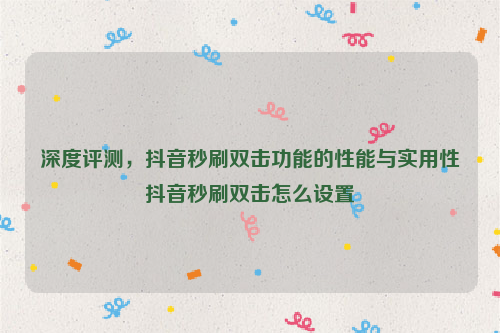 深度评测，抖音秒刷双击功能的性能与实用性抖音秒刷双击怎么设置